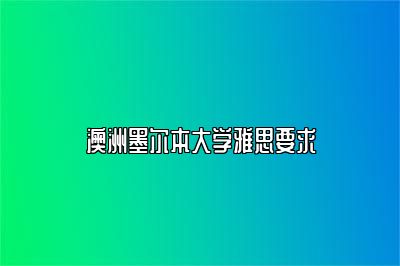 澳洲墨尔本大学雅思要求